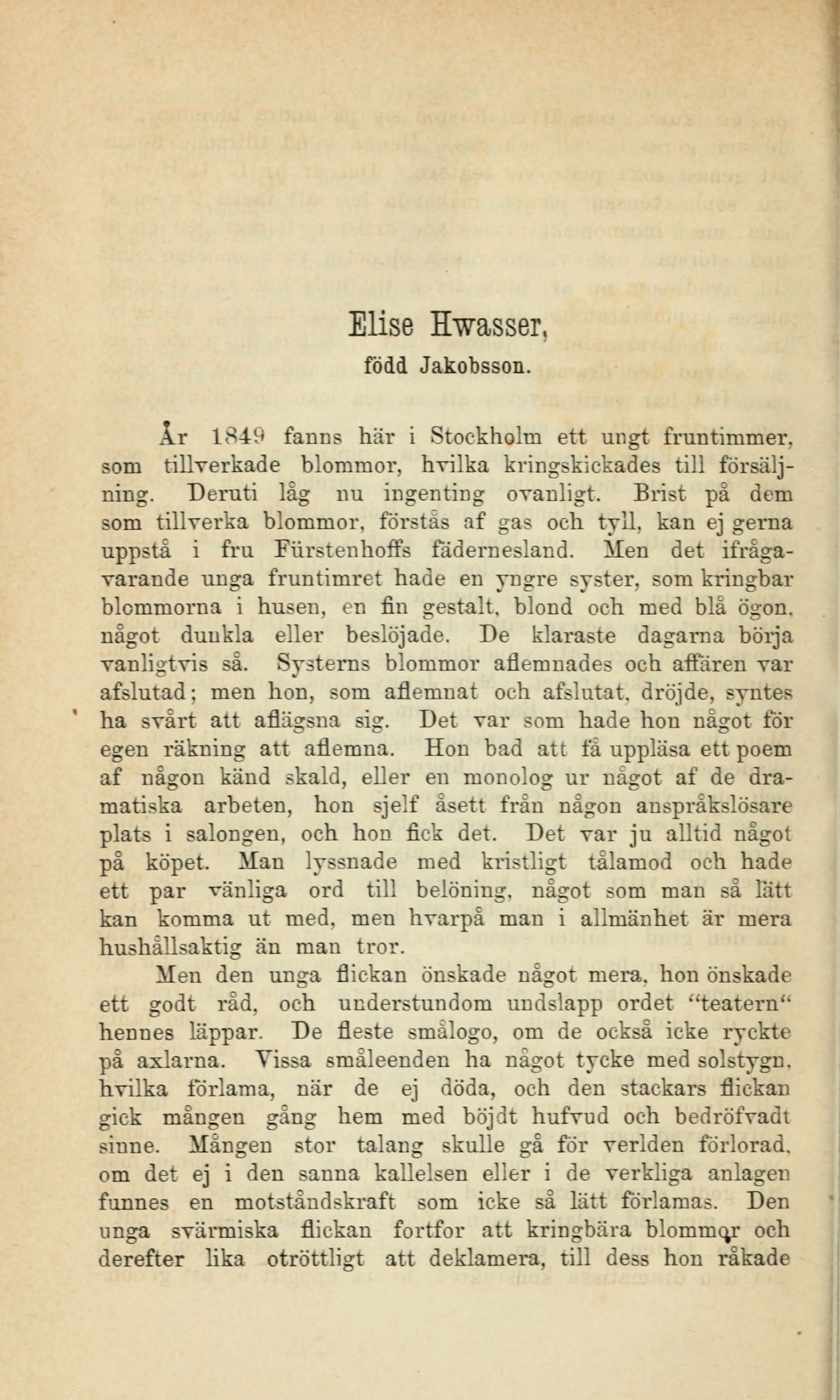 Elise Hwasser,
född Jakobsson.

År 1849 fanns här i Stockholm ett ungt fruntimmer, som tillverkade blommor, hvilka kringskickades till försäljning. Deruti låg nu ingenting ovanligt. Brist på dem som tillverka blommor, förstås af gas och tyll, kan ej gerna uppstå i fru Fürstenhoffs fädernesland. Men det ifrågavarande unga fruntimret hade en yngre syster, som kringbar blommorna i husen, en fin gestalt, blond och med blå ögon, något dunkla eller beslöjade. De klaraste dagarna börja vanligtvis så. Systerns blommor aflemnades och affären var afslutad; men hon, som aflemnat och afslutat, dröjde, syntes ha svårt att aflägsna sig. Det var som hade hon något för egen räkning att aflemna. Hon bad att få uppläsa ett poem af någon känd skald, eller en monolog ur något af de dramatiska arbeten, hon sjelf åsett från någon anspråkslösare plats i salongen, och hon fick det. Det var ju alltid något på köpet. Man lyssnade med kristligt tålamod och hade ett par vänliga ord till belöning, något som man så lätt kan komma ut med, men hvarpå man i allmänhet är mera hushållsaktig än man tror.

Men den unga flickan önskade något mera, hon önskade ett godt råd, och understundom undslapp ordet "teatern" hennes läppar. De fleste smålogo, om de också icke ryckte på axlarna. Vissa småleenden ha något tycke med solstygn, hvilka förlama, när de ej döda, och den stackars flickan gick mången gång hem med böjdt hufvud och bedröfvadt sinne. Mången stor talang skulle gå för verlden förlorad, om det ej i den sanna kallelsen eller i de verkliga anlagen funnes en motståndskraft som icke så lätt förlamas. Den unga svärmiska flickan fortfor att kringbära blommor och derefter lika otröttligt att deklamera, till dess hon råkade